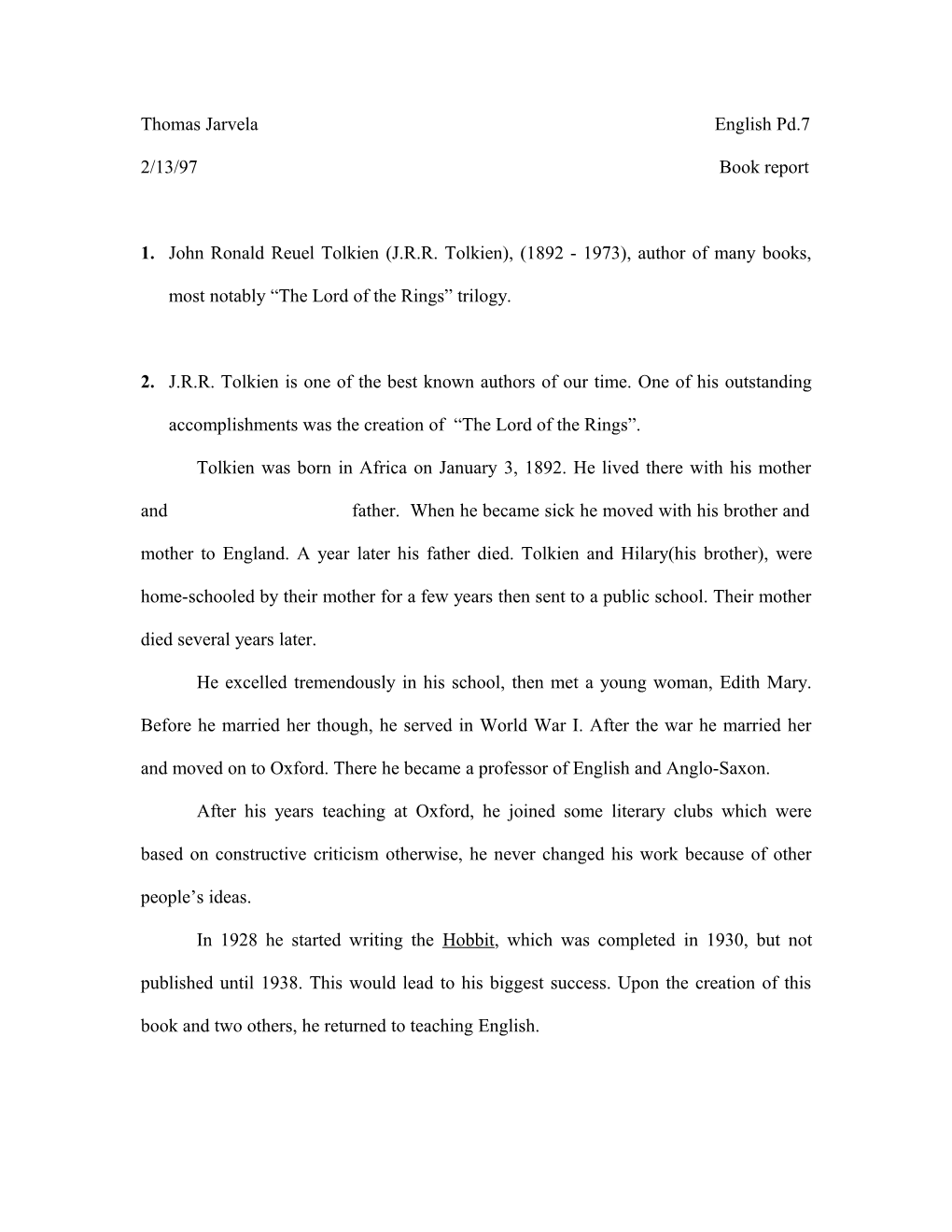 Thomas Jarvela English Pd.7

2/13/97 Book report

1. John Ronald Reuel Tolkien (J.R.R. Tolkien), (1892 - 1973), author of many books, most notably “The Lord of the Rings” trilogy.

2. J.R.R. Tolkien is one of the best known authors of our time. One of his outstanding accomplishments was the creation of “The Lord of the Rings”.

Tolkien was born in Africa on January 3, 1892. He lived there with his mother and father. When he became sick he moved with his brother and mother to England. A year later his father died. Tolkien and Hilary(his brother), were home-schooled by their mother for a few years then sent to a public school. Their mother died several years later.

He excelled tremendously in his school, then met a young woman, Edith Mary. Before he married her though, he served in World War I. After the war he married her and moved on to Oxford. There he became a professor of English and Anglo-Saxon.

After his years teaching at Oxford, he joined some literary clubs which were based on constructive criticism otherwise, he never changed his work because of other people’s ideas.

In 1928 he started writing the Hobbit, which was completed in 1930, but not published until 1938. This would lead to his biggest success. Upon the creation of this book and two others, he returned to teaching English.